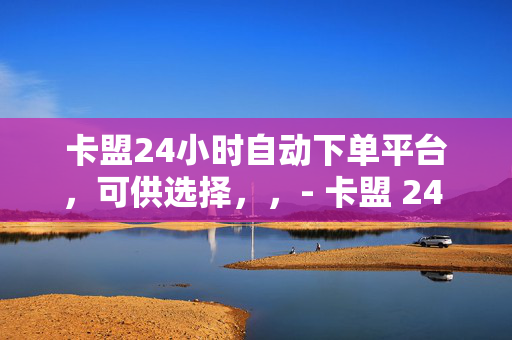 卡盟24小时自动下单平台，可供选择，，- 卡盟 24